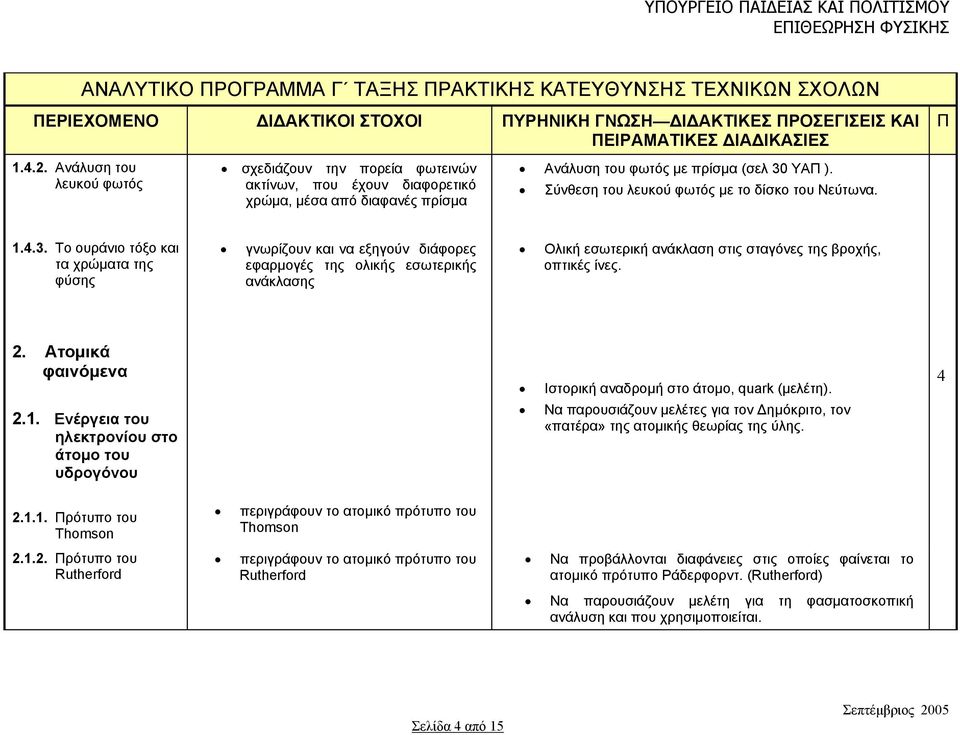 ΥΠΟΥΡΓΕΙΟ ΠΑΙΔΕΙΑΣ ΚΑΙ ΠΟΛΙΤΙΣΜΟΥ
ΕΠΙΘΕΩΡΗΣΗ ΦΥΣΙΚΗΣ

ΑΝΑΛΥΤΙΚΟ ΠΡΟΓΡΑΜΜΑ Γ΄ ΤΑΞΗΣ ΠΡΑΚΤΙΚΗΣ ΚΑΤΕΥΘΥΝΣΗΣ ΤΕΧΝΙΚΩΝ ΣΧΟΛΩΝ

| ΠΕΡΙΕΧΟΜΕΝΟ | ΔΙΔΑΚΤΙΚΟΙ ΣΤΟΧΟΙ | ΠΥΡΗΝΙΚΗ ΓΝΩΣΗ—ΔΙΔΑΚΤΙΚΕΣ ΠΡΟΣΕΓΙΣΕΙΣ ΚΑΙ ΠΕΙΡΑΜΑΤΙΚΕΣ ΔΙΑΔΙΚΑΣΙΕΣ | Π |
|---|---|---|---|
| 1.4.2. Ανάλυση του λευκού φωτός | • σχεδιάζουν την πορεία φωτεινών ακτίνων, που έχουν διαφορετικό χρώμα, μέσα από διαφανές πρίσμα | • Ανάλυση του φωτός με πρίσμα (σελ 30 ΥΑΠ ). • Σύνθεση του λευκού φωτός με το δίσκο του Νεύτωνα. | |
| 1.4.3. Το ουράνιο τόξο και τα χρώματα της φύσης | • γνωρίζουν και να εξηγούν διάφορες εφαρμογές της ολικής εσωτερικής ανάκλασης | • Ολική εσωτερική ανάκλαση στις σταγόνες της βροχής, οπτικές ίνες. | |
| 2. Ατομικά φαινόμενα 2.1. Ενέργεια του ηλεκτρονίου στο άτομο του υδρογόνου | | • Ιστορική αναδρομή στο άτομο, quark (μελέτη). • Να παρουσιάζουν μελέτες για τον Δημόκριτο, τον «πατέρα» της ατομικής θεωρίας της ύλης. | 4 |
| 2.1.1. Πρότυπο του Thomson | • περιγράφουν το ατομικό πρότυπο του Thomson | | |
| 2.1.2. Πρότυπο του Rutherford | • περιγράφουν το ατομικό πρότυπο του Rutherford | • Να προβάλλονται διαφάνειες στις οποίες φαίνεται το ατομικό πρότυπο Ράδερφορντ. (Rutherford) • Να παρουσιάζουν μελέτη για τη φασματοσκοπική ανάλυση και που χρησιμοποιείται. | |

Σεπτέμβριος 2005

Σελίδα 4 από 15